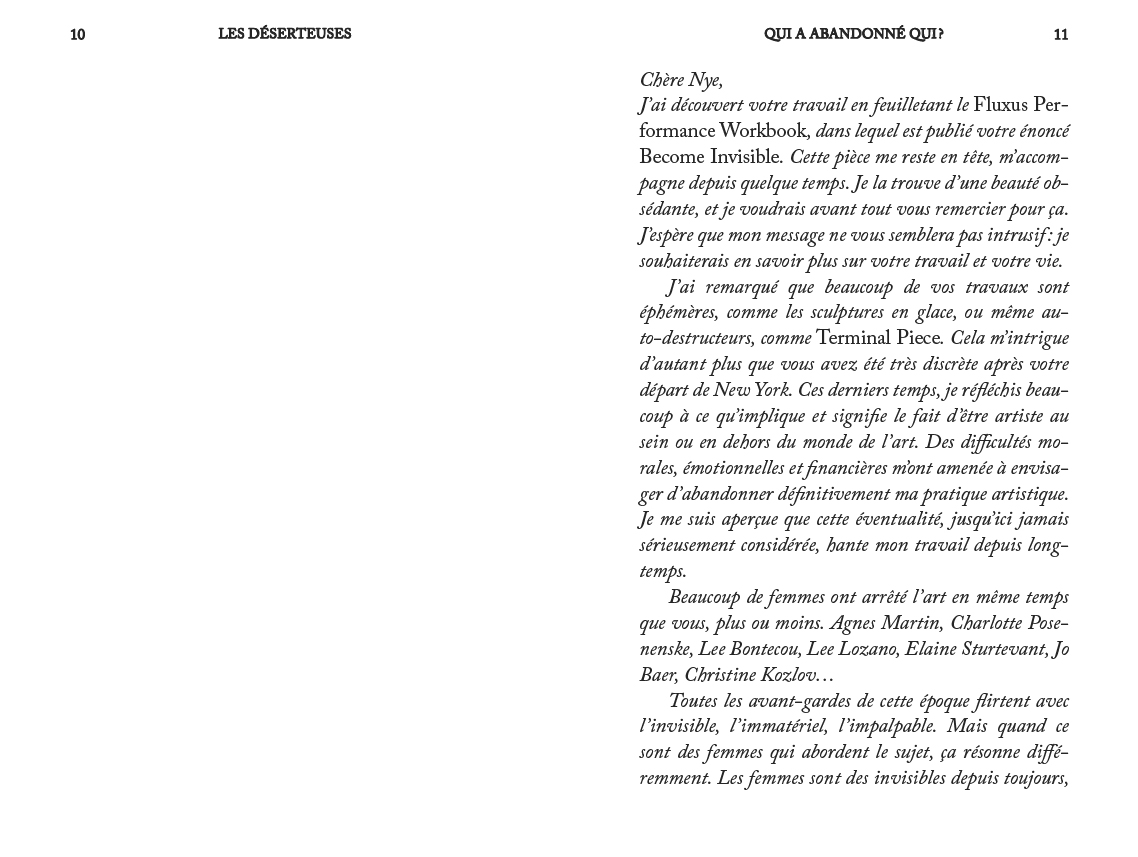 10 LES DÉSERTEUSES

QUI A ABANDONNÉ QUI ? 11

Chère Nye,
J'ai découvert votre travail en feuilletant le Fluxus Performance Workbook, dans lequel est publié votre énoncé Become Invisible. Cette pièce me reste en tête, m'accompagne depuis quelque temps. Je la trouve d'une beauté obsédante, et je voudrais avant tout vous remercier pour ça. J'espère que mon message ne vous semblera pas intrusif : je souhaiterais en savoir plus sur votre travail et votre vie.

J'ai remarqué que beaucoup de vos travaux sont éphémères, comme les sculptures en glace, ou même auto-destructeurs, comme Terminal Piece. Cela m'intrigue d'autant plus que vous avez été très discrète après votre départ de New York. Ces derniers temps, je réfléchis beaucoup à ce qu'implique et signifie le fait d'être artiste au sein ou en dehors du monde de l'art. Des difficultés morales, émotionnelles et financières m'ont amenée à envisager d'abandonner définitivement ma pratique artistique. Je me suis aperçue que cette éventualité, jusqu'ici jamais sérieusement considérée, hante mon travail depuis longtemps.

Beaucoup de femmes ont arrêté l'art en même temps que vous, plus ou moins. Agnes Martin, Charlotte Posenenske, Lee Bontecou, Lee Lozano, Elaine Sturtevant, Jo Baer, Christine Kozlov…

Toutes les avant-gardes de cette époque flirtent avec l'invisible, l'immatériel, l'impalpable. Mais quand ce sont des femmes qui abordent le sujet, ça résonne différemment. Les femmes sont des invisibles depuis toujours,